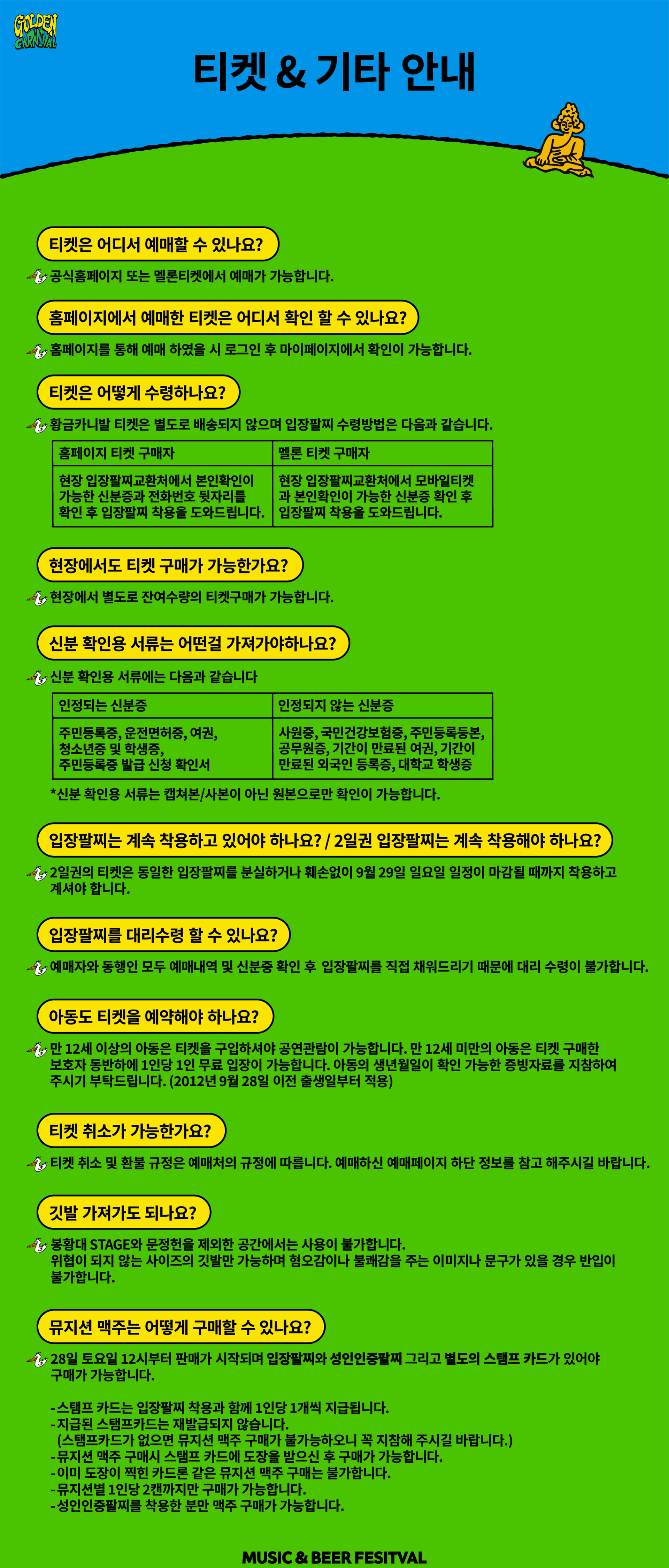 GOLDEN CARNIVAL

티켓 & 기타 안내

티켓은 어디서 예매할 수 있나요?

공식홈페이지 또는 멜론티켓에서 예매가 가능합니다.

홈페이지에서 예매한 티켓은 어디서 확인 할 수 있나요?

홈페이지를 통해 예매 하였을 시 로그인 후 마이페이지에서 확인이 가능합니다.

티켓은 어떻게 수령하나요?

황금카니발 티켓은 별도로 배송되지 않으며 입장팔찌 수령방법은 다음과 같습니다.

| 홈페이지 티켓 구매자 | 멜론 티켓 구매자 |
|---|---|
| 현장 입장팔찌교환처에서 본인확인이 가능한 신분증과 전화번호 뒷자리를 확인 후 입장팔찌 착용을 도와드립니다. | 현장 입장팔찌교환처에서 모바일티켓과 본인확인이 가능한 신분증 확인 후 입장팔찌 착용을 도와드립니다. |

현장에서도 티켓 구매가 가능한가요?

현장에서 별도로 잔여수량의 티켓구매가 가능합니다.

신분 확인용 서류는 어떤걸 가져가야하나요?

신분 확인용 서류에는 다음과 같습니다

| 인정되는 신분증 | 인정되지 않는 신분증 |
|---|---|
| 주민등록증, 운전면허증, 여권, 청소년증 및 학생증, 주민등록증 발급 신청 확인서 | 사원증, 국민건강보험증, 주민등록등본, 공무원증, 기간이 만료된 여권, 기간이 만료된 외국인 등록증, 대학교 학생증 |

*신분 확인용 서류는 캡쳐본/사본이 아닌 원본으로만 확인이 가능합니다.

입장팔찌는 계속 착용하고 있어야 하나요? / 2일권 입장팔찌는 계속 착용해야 하나요?

2일권의 티켓은 동일한 입장팔찌를 분실하거나 훼손없이 9월 29일 일요일 일정이 마감될 때까지 착용하고 계셔야 합니다.

입장팔찌를 대리수령 할 수 있나요?

예매자와 동행인 모두 예매내역 및 신분증 확인 후 입장팔찌를 직접 채워드리기 때문에 대리 수령이 불가합니다.

아동도 티켓을 예약해야 하나요?

만 12세 이상의 아동은 티켓을 구입하셔야 공연관람이 가능합니다. 만 12세 미만의 아동은 티켓 구매한 보호자 동반하에 1인당 1인 무료 입장이 가능합니다. 아동의 생년월일이 확인 가능한 증빙자료를 지참하여 주시기 부탁드립니다. (2012년 9월 28일 이전 출생일부터 적용)

티켓 취소가 가능한가요?

티켓 취소 및 환불 규정은 예매처의 규정에 따릅니다. 예매하신 예매페이지 하단 정보를 참고 해주시길 바랍니다.

깃발 가져가도 되나요?

봉황대 STAGE와 문정헌을 제외한 공간에서는 사용이 불가합니다.
위협이 되지 않는 사이즈의 깃발만 가능하며 혐오감이나 불쾌감을 주는 이미지나 문구가 있을 경우 반입이 불가합니다.

뮤지션 맥주는 어떻게 구매할 수 있나요?

28일 토요일 12시부터 판매가 시작되며 입장팔찌와 성인인증팔찌 그리고 별도의 스탬프 카드가 있어야 구매가 가능합니다.

-스탬프 카드는 입장팔찌 착용과 함께 1인당 1개씩 지급됩니다.
-지급된 스탬프카드는 재발급되지 않습니다.
(스탬프카드가 없으면 뮤지션 맥주 구매가 불가능하오니 꼭 지참해 주시길 바랍니다.)
-뮤지션 맥주 구매시 스탬프 카드에 도장을 받으신 후 구매가 가능합니다.
-이미 도장이 찍힌 카드론 같은 뮤지션 맥주 구매는 불가합니다.
-뮤지션별 1인당 2캔까지만 구매가 가능합니다.
-성인인증팔찌를 착용한 분만 맥주 구매가 가능합니다.

MUSIC & BEER FESITVAL